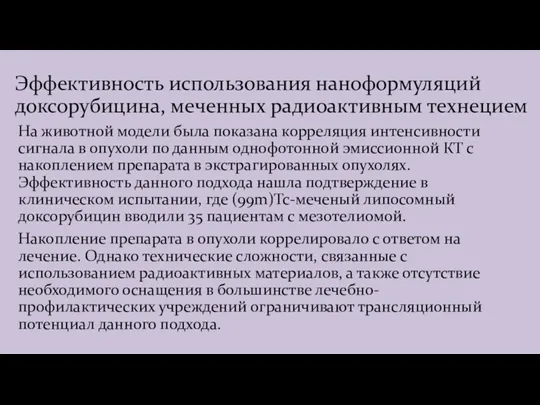 Эффективность использования наноформуляций доксорубицина, меченных радиоактивным технецием

На животной модели была показана корреляция интенсивности сигнала в опухоли по данным однофотонной эмиссионной КТ с накоплением препарата в экстрагированных опухолях. Эффективность данного подхода нашла подтверждение в клиническом испытании, где (99m)Tc-меченый липосомный доксорубицин вводили 35 пациентам с мезотелиомой.

Накопление препарата в опухоли коррелировало с ответом на лечение. Однако технические сложности, связанные с использованием радиоактивных материалов, а также отсутствие необходимого оснащения в большинстве лечебно-профилактических учреждений ограничивают трансляционный потенциал данного подхода.